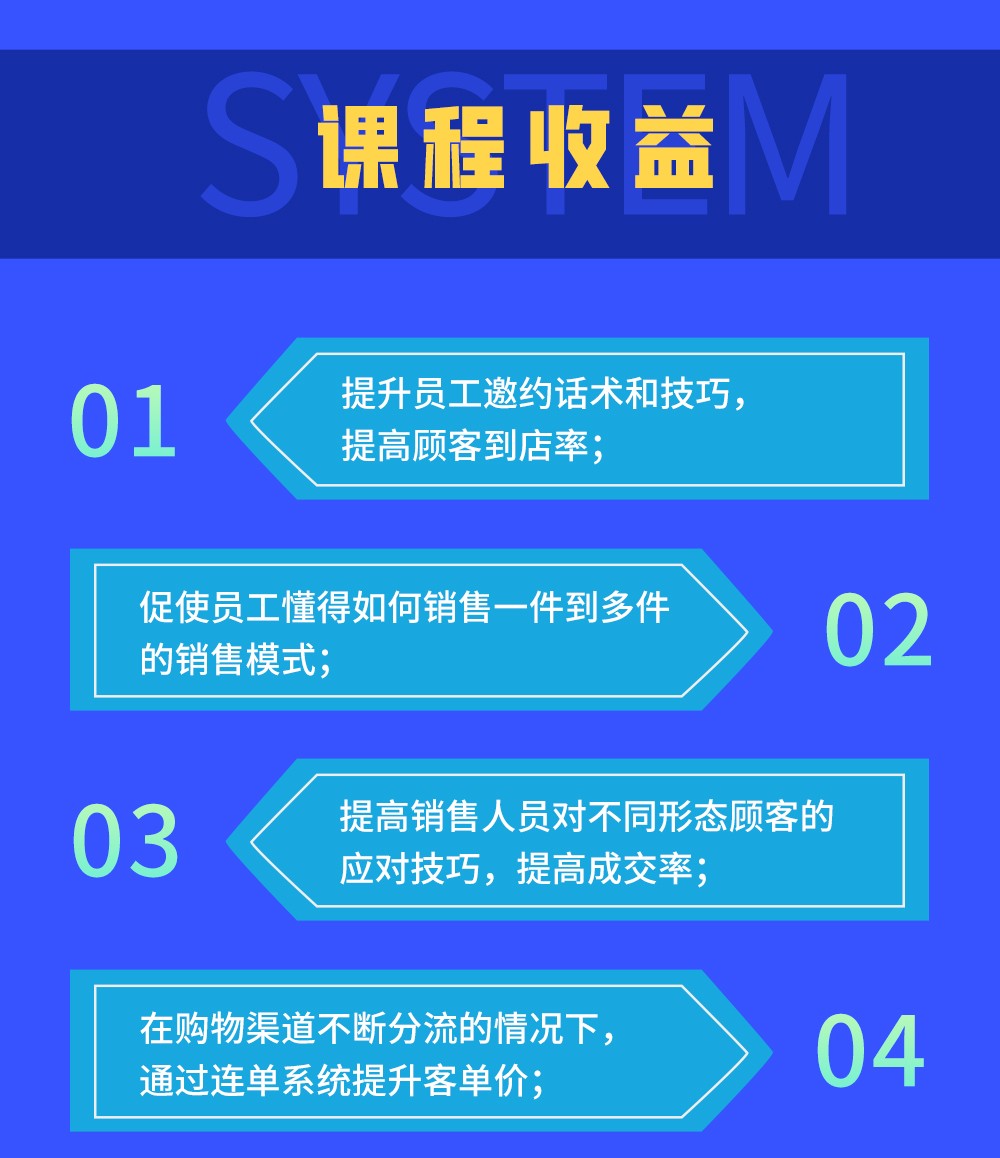 SYSTEM
课程收益

01
提升员工邀约话术和技巧，提高顾客到店率；

促使员工懂得如何销售一件到多件的销售模式；
02

03
提高销售人员对不同形态顾客的应对技巧，提高成交率；

在购物渠道不断分流的情况下，通过连单系统提升客单价；
04